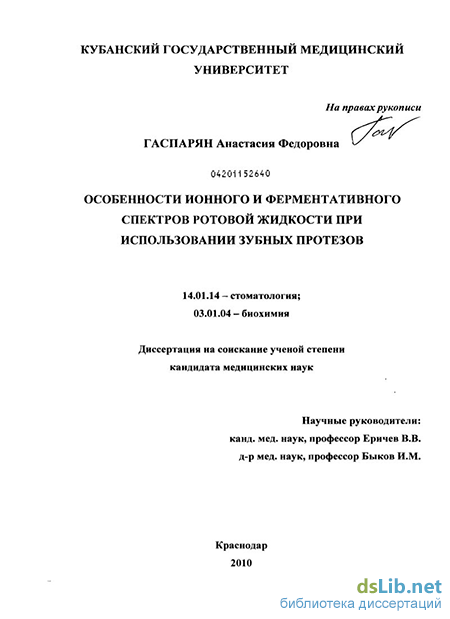 КУБАНСКИЙ ГОСУДАРСТВЕННЫЙ МЕДИЦИНСКИЙ УНИВЕРСИТЕТ

На правах рукописи

ГАСПАРЯН Анастасия Федоровна

04201152640

ОСОБЕННОСТИ ИОННОГО И ФЕРМЕНТАТИВНОГО СПЕКТРОВ РОТОВОЙ ЖИДКОСТИ ПРИ ИСПОЛЬЗОВАНИИ ЗУБНЫХ ПРОТЕЗОВ

14.01.14 – стоматология;
03.01.04 – биохимия

Диссертация на соискание ученой степени кандидата медицинских наук

Научные руководители:
канд. мед. наук, профессор Еричев В.В.
д-р мед. наук, профессор Быков И.М.

Краснодар
2010

dsLib.net
библиотека диссертаций